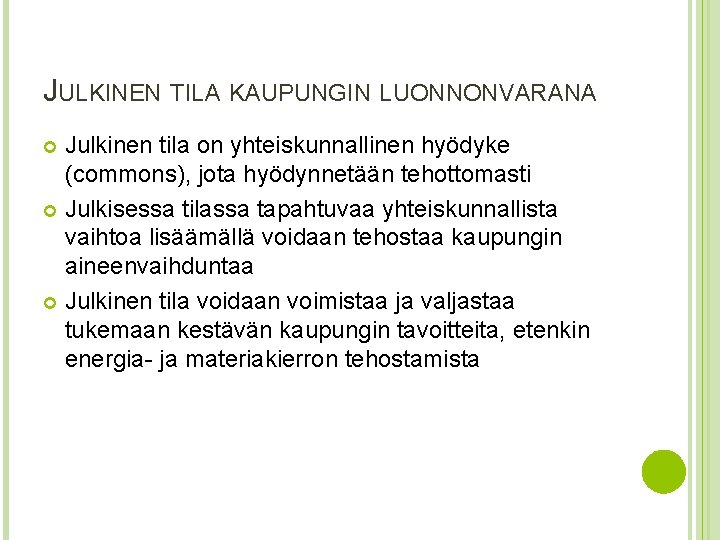 JULKINEN TILA KAUPUNGIN LUONNONVARANA

Julkinen tila on yhteiskunnallinen hyödyke (commons), jota hyödynnetään tehottomasti

Julkisessa tilassa tapahtuvaa yhteiskunnallista vaihtoa lisäämällä voidaan tehostaa kaupungin aineenvaihduntaa

Julkinen tila voidaan voimistaa ja valjastaa tukemaan kestävän kaupungin tavoitteita, etenkin energia- ja materiakierron tehostamista